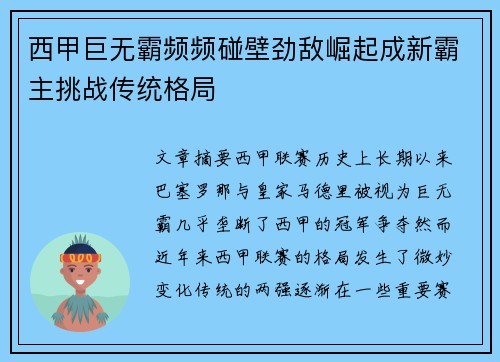 西甲巨无霸频频碰壁劲敌崛起成新霸主挑战传统格局

文章摘要西甲联赛历史上长期以来巴塞罗那与皇家马德里被视为巨无霸几乎垄断了西甲的冠军争夺然而近年来西甲联赛的格局发生了微妙变化传统的两强逐渐在一些重要赛